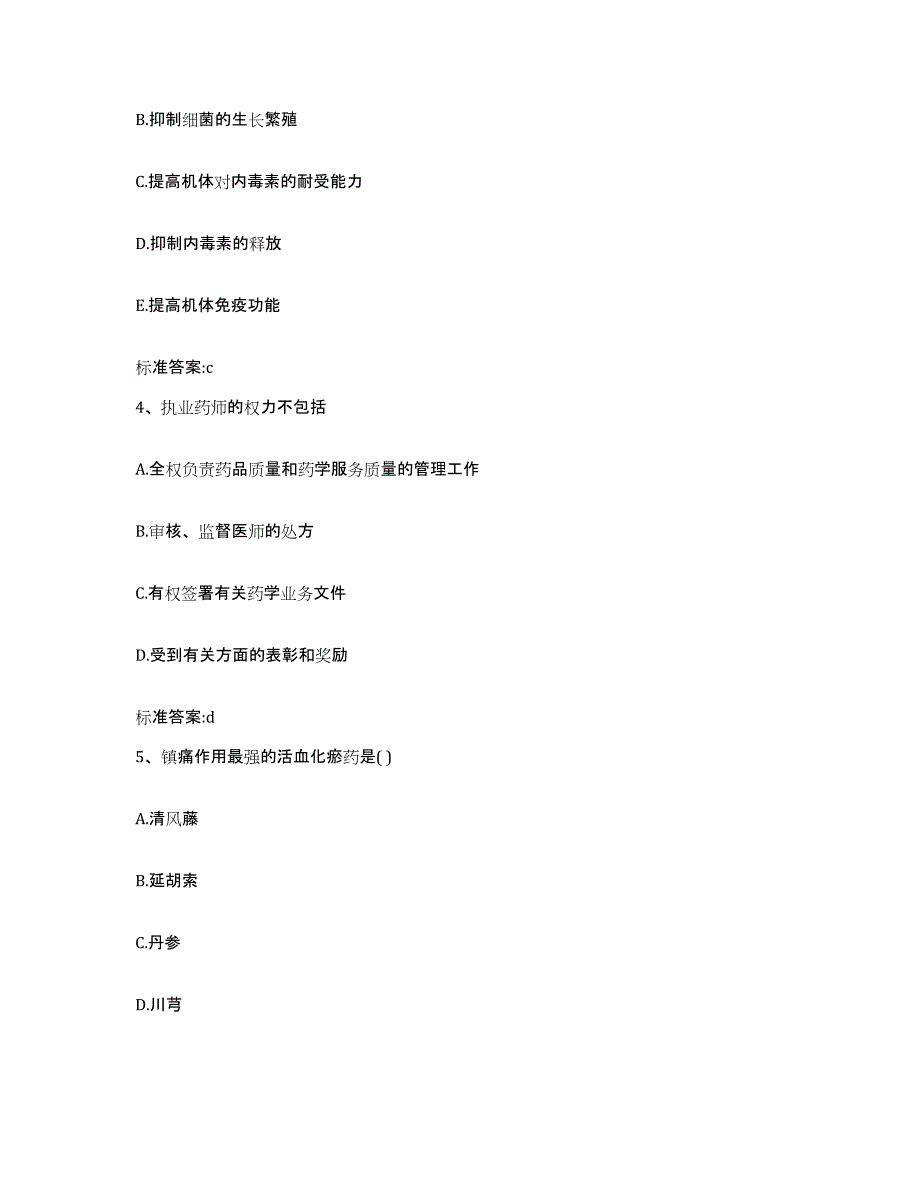 B.抑制细菌的生长繁殖

C.提高机体对内毒素的耐受能力

D.抑制内毒素的释放

E.提高机体免疫功能

标准答案:c

4、执业药师的权力不包括

A.全权负责药品质量和药学服务质量的管理工作

B.审核、监督医师的处方

C.有权签署有关药学业务文件

D.受到有关方面的表彰和奖励

标准答案:d

5、镇痛作用最强的活血化瘀药是( )

A.清风藤

B.延胡索

C.丹参

D.川芎